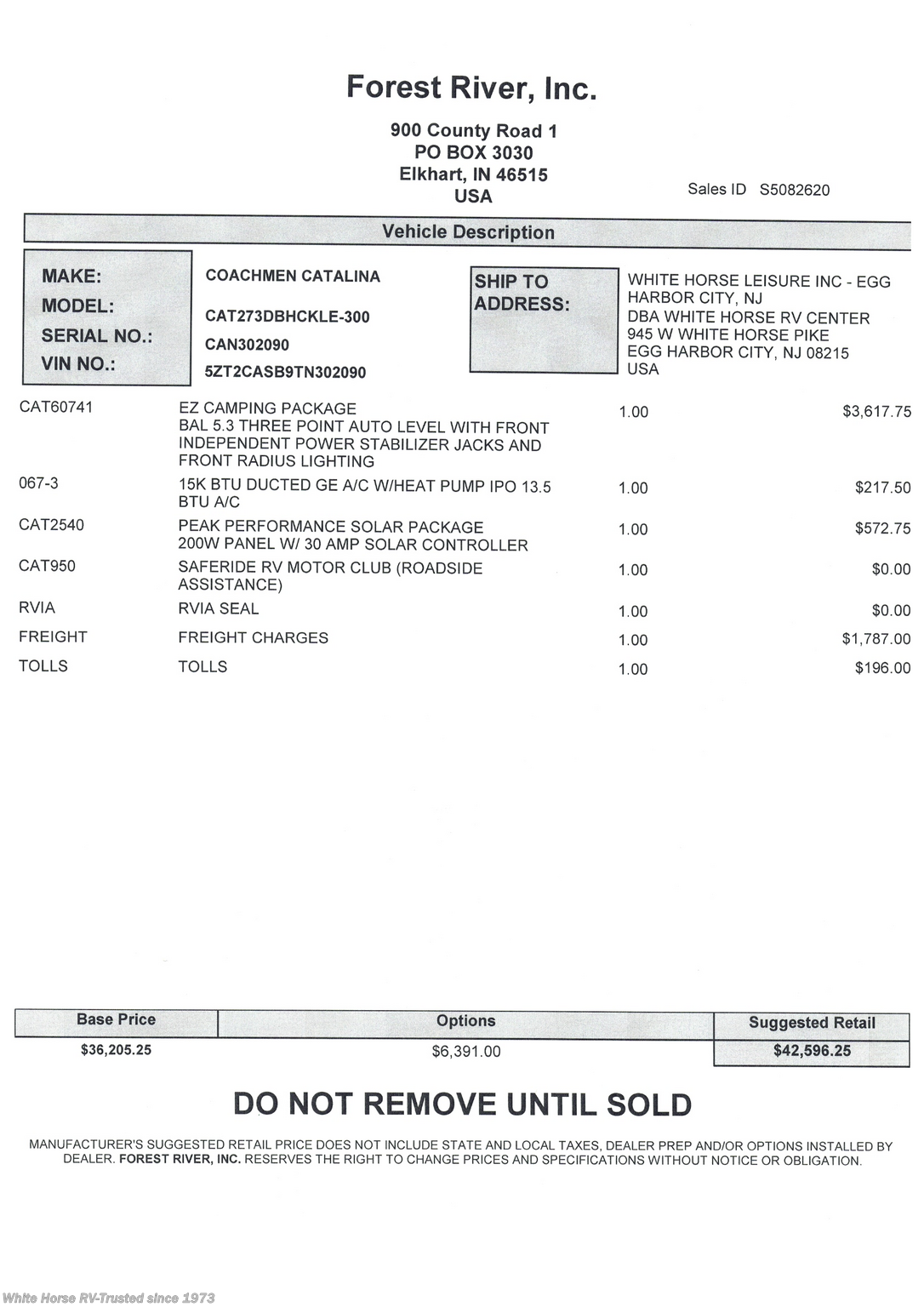 Forest River, Inc.

900 County Road 1
PO BOX 3030
Elkhart, IN 46515
USA

Sales ID S5082620

Vehicle Description

MAKE: COACHMEN CATALINA
MODEL: CAT273DBHCKLE-300
SERIAL NO.: CAN302090
VIN NO.: 5ZT2CASB9TN302090

SHIP TO ADDRESS:
WHITE HORSE LEISURE INC - EGG HARBOR CITY, NJ
DBA WHITE HORSE RV CENTER
945 W WHITE HORSE PIKE
EGG HARBOR CITY, NJ 08215
USA

| | | | |
|---|---|---|---|
| CAT60741 | EZ CAMPING PACKAGE BAL 5.3 THREE POINT AUTO LEVEL WITH FRONT INDEPENDENT POWER STABILIZER JACKS AND FRONT RADIUS LIGHTING | 1.00 | $3,617.75 |
| 067-3 | 15K BTU DUCTED GE A/C W/HEAT PUMP IPO 13.5 BTU A/C | 1.00 | $217.50 |
| CAT2540 | PEAK PERFORMANCE SOLAR PACKAGE 200W PANEL W/ 30 AMP SOLAR CONTROLLER | 1.00 | $572.75 |
| CAT950 | SAFERIDE RV MOTOR CLUB (ROADSIDE ASSISTANCE) | 1.00 | $0.00 |
| RVIA | RVIA SEAL | 1.00 | $0.00 |
| FREIGHT | FREIGHT CHARGES | 1.00 | $1,787.00 |
| TOLLS | TOLLS | 1.00 | $196.00 |

| Base Price | Options | Suggested Retail |
|---|---|---|
| $36,205.25 | $6,391.00 | $42,596.25 |

DO NOT REMOVE UNTIL SOLD

MANUFACTURER'S SUGGESTED RETAIL PRICE DOES NOT INCLUDE STATE AND LOCAL TAXES, DEALER PREP AND/OR OPTIONS INSTALLED BY DEALER. FOREST RIVER, INC. RESERVES THE RIGHT TO CHANGE PRICES AND SPECIFICATIONS WITHOUT NOTICE OR OBLIGATION.

White Horse RV-Trusted since 1973